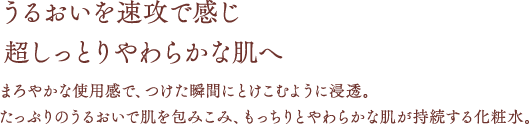 うるおいを速攻で感じ
超しっとりやわらかな肌へ

まろやかな使用感で、つけた瞬間にとけこむように浸透。
たっぷりのうるおいで肌を包みこみ、もっちりとやわらかな肌が持続する化粧水。